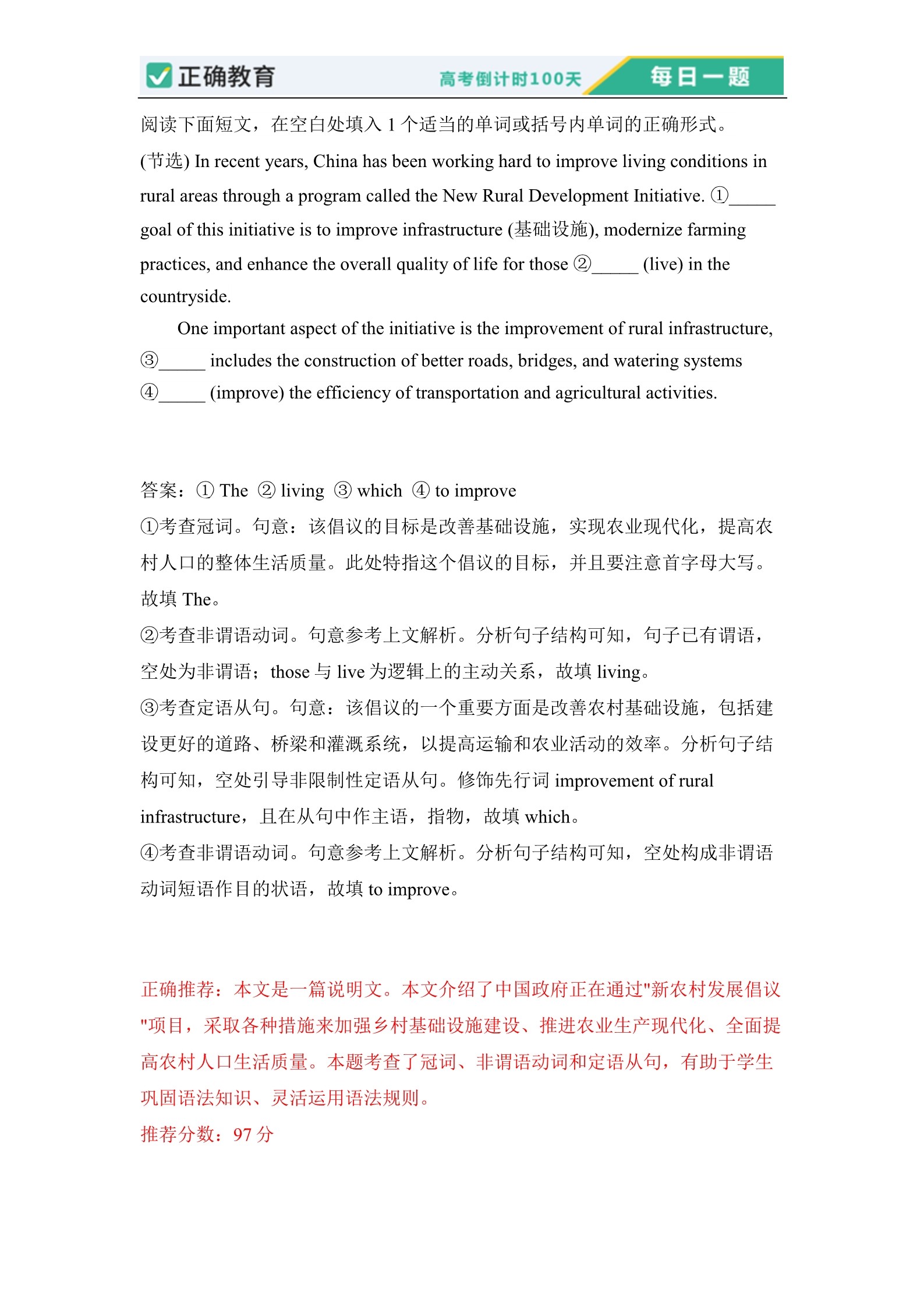 正确教育 高考倒计时100天 每日一题

阅读下面短文，在空白处填入 1 个适当的单词或括号内单词的正确形式。

(节选) In recent years, China has been working hard to improve living conditions in rural areas through a program called the New Rural Development Initiative. ①_____ goal of this initiative is to improve infrastructure (基础设施), modernize farming practices, and enhance the overall quality of life for those ②_____ (live) in the countryside.

One important aspect of the initiative is the improvement of rural infrastructure, ③_____ includes the construction of better roads, bridges, and watering systems ④_____ (improve) the efficiency of transportation and agricultural activities.

答案：① The ② living ③ which ④ to improve

①考查冠词。句意：该倡议的目标是改善基础设施，实现农业现代化，提高农村人口的整体生活质量。此处特指这个倡议的目标，并且要注意首字母大写。故填 The。

②考查非谓语动词。句意参考上文解析。分析句子结构可知，句子已有谓语，空处为非谓语；those 与 live 为逻辑上的主动关系，故填 living。

③考查定语从句。句意：该倡议的一个重要方面是改善农村基础设施，包括建设更好的道路、桥梁和灌溉系统，以提高运输和农业活动的效率。分析句子结构可知，空处引导非限制性定语从句。修饰先行词 improvement of rural infrastructure，且在从句中作主语，指物，故填 which。

④考查非谓语动词。句意参考上文解析。分析句子结构可知，空处构成非谓语动词短语作目的状语，故填 to improve。

正确推荐：本文是一篇说明文。本文介绍了中国政府正在通过"新农村发展倡议"项目，采取各种措施来加强乡村基础设施建设、推进农业生产现代化、全面提高农村人口生活质量。本题考查了冠词、非谓语动词和定语从句，有助于学生巩固语法知识、灵活运用语法规则。

推荐分数：97 分